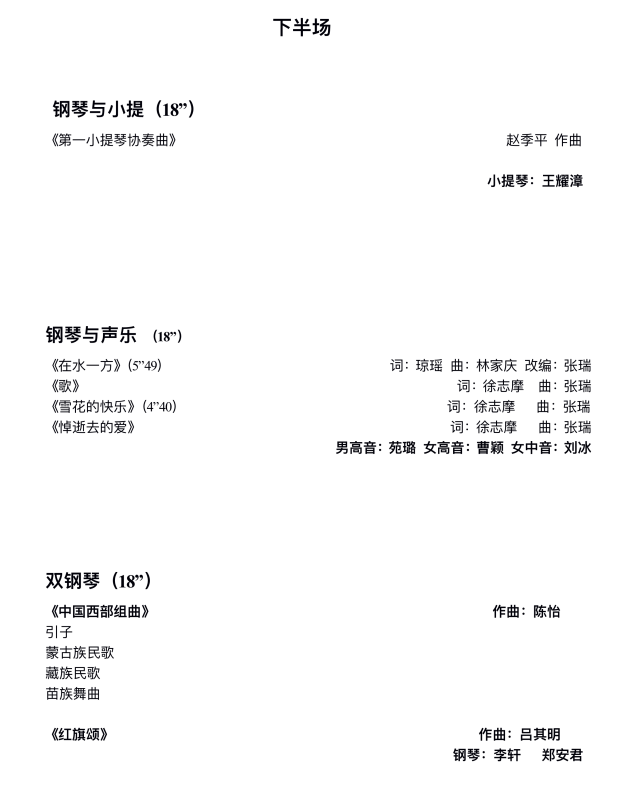 下半场

钢琴与小提（18”）

《第一小提琴协奏曲》 赵季平 作曲

小提琴：王耀漳

钢琴与声乐 （18”）

《在水一方》（5”49） 词：琼瑶 曲：林家庆 改编：张瑞
《歌》 词：徐志摩 曲：张瑞
《雪花的快乐》（4”40） 词：徐志摩 曲：张瑞
《悼逝去的爱》 词：徐志摩 曲：张瑞

男高音：苑璐 女高音：曹颖 女中音：刘冰

双钢琴（18”）

《中国西部组曲》 作曲：陈怡
引子
蒙古族民歌
藏族民歌
苗族舞曲

《红旗颂》 作曲：吕其明
钢琴：李轩 郑安君